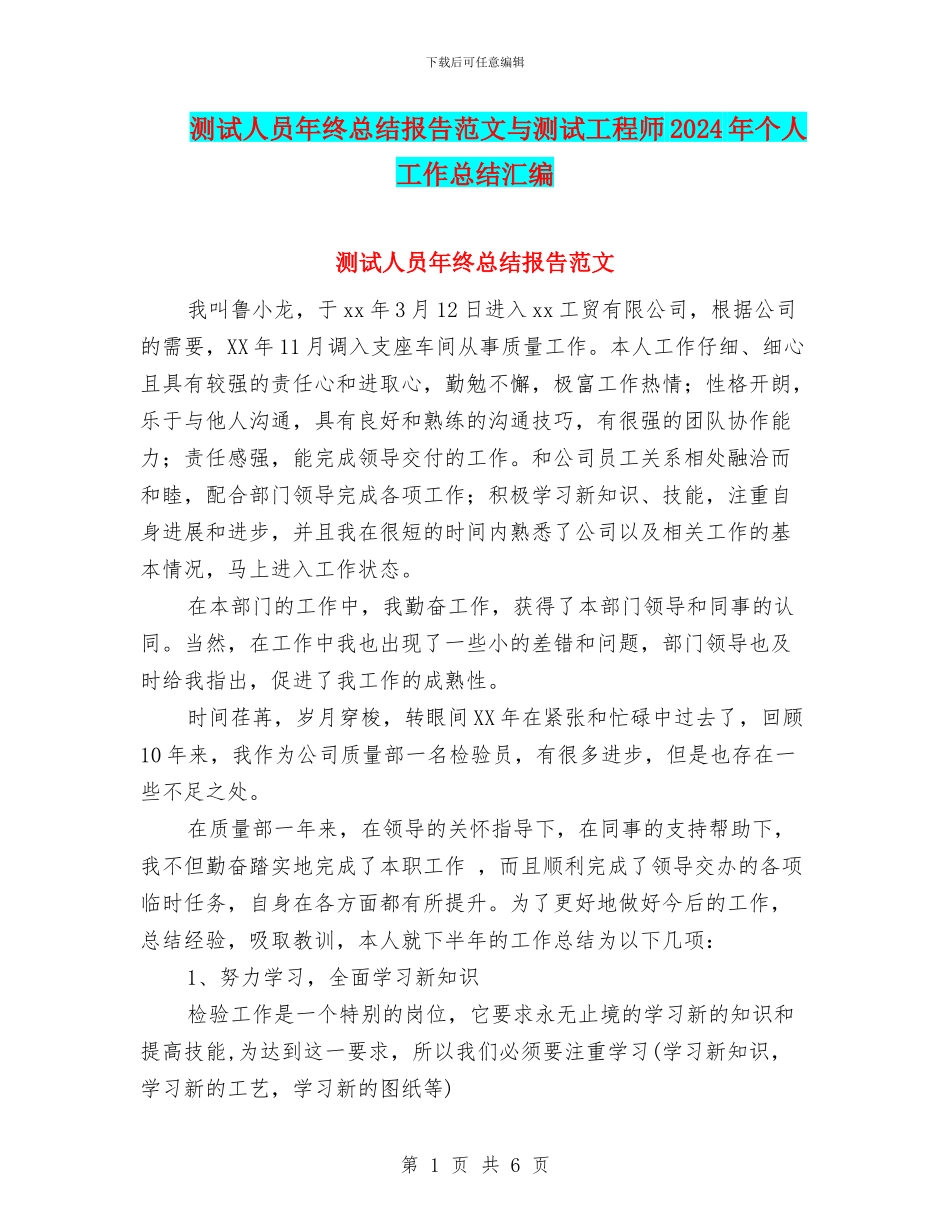 下载后可任意编辑

测试人员年终总结报告范文与测试工程师2024年个人工作总结汇编

测试人员年终总结报告范文

我叫鲁小龙，于xx年3月12日进入xx工贸有限公司，根据公司的需要，XX年11月调入支座车间从事质量工作。本人工作仔细、细心且具有较强的责任心和进取心，勤勉不懈，极富工作热情；性格开朗，乐于与他人沟通，具有良好和熟练的沟通技巧，有很强的团队协作能力；责任感强，能完成领导交付的工作。和公司员工关系相处融洽而和睦，配合部门领导完成各项工作；积极学习新知识、技能，注重自身进展和进步，并且我在很短的时间内熟悉了公司以及相关工作的基本情况，马上进入工作状态。

在本部门的工作中，我勤奋工作，获得了本部门领导和同事的认同。当然，在工作中我也出现了一些小的差错和问题，部门领导也及时给我指出，促进了我工作的成熟性。

时间荏苒，岁月穿梭，转眼间XX年在紧张和忙碌中过去了，回顾10年来，我作为公司质量部一名检验员，有很多进步，但是也存在一些不足之处。

在质量部一年来，在领导的关怀指导下，在同事的支持帮助下，我不但勤奋踏实地完成了本职工作 ，而且顺利完成了领导交办的各项临时任务，自身在各方面都有所提升。为了更好地做好今后的工作，总结经验，吸取教训，本人就下半年的工作总结为以下几项：

1、努力学习，全面学习新知识

检验工作是一个特别的岗位，它要求永无止境的学习新的知识和提高技能,为达到这一要求，所以我们必须要注重学习(学习新知识，学习新的工艺，学习新的图纸等)

第 1 页 共 6 页